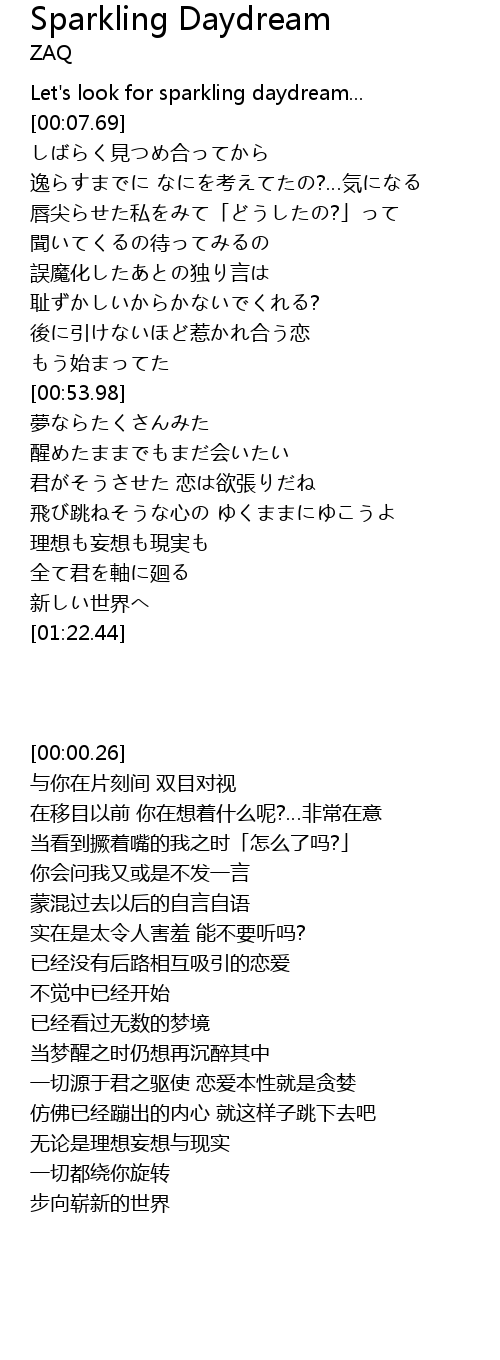 Sparkling Daydream
ZAQ

Let's look for sparkling daydream...
[00:07.69]
しばらく見つめ合ってから
逸らすまでに なにを考えてたの?...気になる
唇尖らせた私をみて「どうしたの?」って
聞いてくるの待ってみるの
誤魔化したあとの独り言は
恥ずかしいからかないでくれる?
後に引けないほど惹かれ合う恋
もう始まってた
[00:53.98]
夢ならたくさんみた
醒めたままでもまだ会いたい
君がそうさせた 恋は欲張りだね
飛び跳ねそうな心の ゆくままにゆこうよ
理想も妄想も現実も
全て君を軸に廻る
新しい世界へ
[01:22.44]

[00:00.26]
与你在片刻间 双目对视
在移目以前 你在想着什么呢?...非常在意
当看到撅着嘴的我之时「怎么了吗?」
你会问我又或是不发一言
蒙混过去以后的自言自语
实在是太令人害羞 能不要听吗?
已经没有后路相互吸引的恋爱
不觉中已经开始
已经看过无数的梦境
当梦醒之时仍想再沉醉其中
一切源于君之驱使 恋爱本性就是贪婪
仿佛已经蹦出的内心 就这样子跳下去吧
无论是理想妄想与现实
一切都绕你旋转
步向崭新的世界